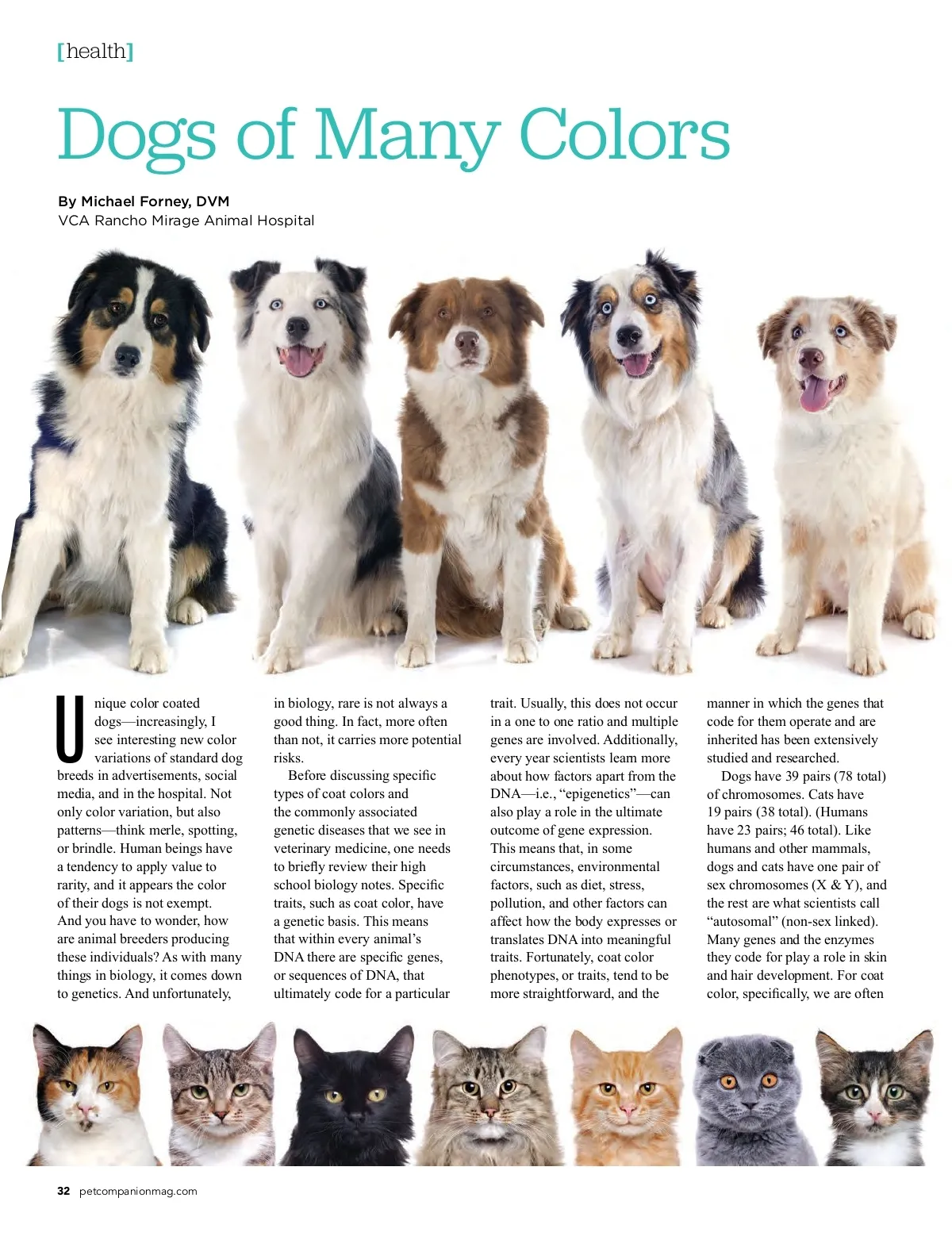 [health]

Dogs of Many Colors

By Michael Forney, DVM
VCA Rancho Mirage Animal Hospital

Unique color coated dogs—increasingly, I see interesting new color variations of standard dog breeds in advertisements, social media, and in the hospital. Not only color variation, but also patterns—think merle, spotting, or brindle. Human beings have a tendency to apply value to rarity, and it appears the color of their dogs is not exempt. And you have to wonder, how are animal breeders producing these individuals? As with many things in biology, it comes down to genetics. And unfortunately, in biology, rare is not always a good thing. In fact, more often than not, it carries more potential risks.

Before discussing specific types of coat colors and the commonly associated genetic diseases that we see in veterinary medicine, one needs to briefly review their high school biology notes. Specific traits, such as coat color, have a genetic basis. This means that within every animal's DNA there are specific genes, or sequences of DNA, that ultimately code for a particular trait. Usually, this does not occur in a one to one ratio and multiple genes are involved. Additionally, every year scientists learn more about how factors apart from the DNA—i.e., "epigenetics"—can also play a role in the ultimate outcome of gene expression. This means that, in some circumstances, environmental factors, such as diet, stress, pollution, and other factors can affect how the body expresses or translates DNA into meaningful traits. Fortunately, coat color phenotypes, or traits, tend to be more straightforward, and the manner in which the genes that code for them operate and are inherited has been extensively studied and researched.

Dogs have 39 pairs (78 total) of chromosomes. Cats have 19 pairs (38 total). (Humans have 23 pairs; 46 total). Like humans and other mammals, dogs and cats have one pair of sex chromosomes (X & Y), and the rest are what scientists call "autosomal" (non-sex linked). Many genes and the enzymes they code for play a role in skin and hair development. For coat color, specifically, we are often

32 petcompanionmag.com